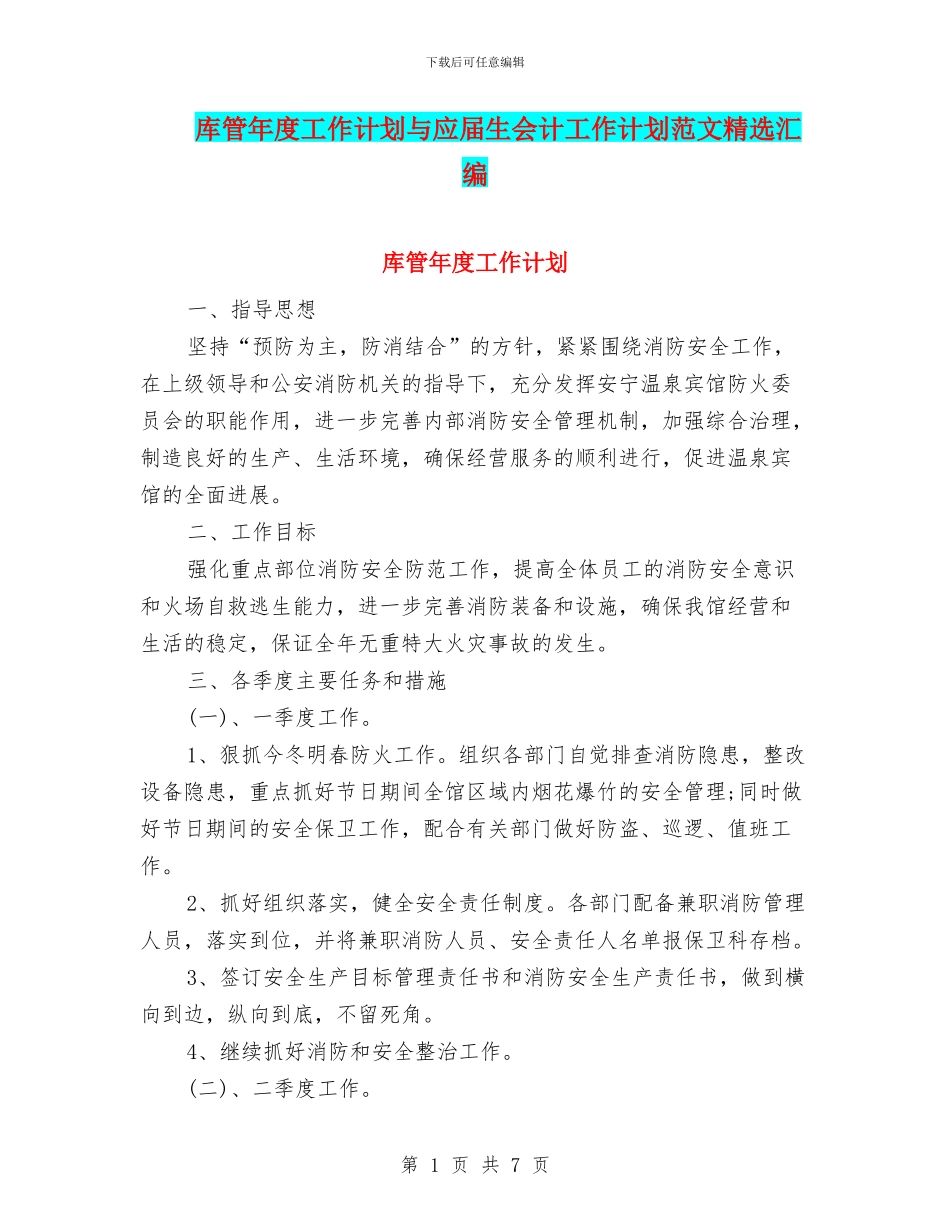 下载后可任意编辑

库管年度工作计划与应届生会计工作计划范文精选汇编

库管年度工作计划

一、指导思想

坚持“预防为主，防消结合”的方针，紧紧围绕消防安全工作，在上级领导和公安消防机关的指导下，充分发挥安宁温泉宾馆防火委员会的职能作用，进一步完善内部消防安全管理机制，加强综合治理，制造良好的生产、生活环境，确保经营服务的顺利进行，促进温泉宾馆的全面进展。

二、工作目标

强化重点部位消防安全防范工作，提高全体员工的消防安全意识和火场自救逃生能力，进一步完善消防装备和设施，确保我馆经营和生活的稳定，保证全年无重特大火灾事故的发生。

三、各季度主要任务和措施

(一)、一季度工作。

1、狠抓今冬明春防火工作。组织各部门自觉排查消防隐患，整改设备隐患，重点抓好节日期间全馆区域内烟花爆竹的安全管理;同时做好节日期间的安全保卫工作，配合有关部门做好防盗、巡逻、值班工作。

2、抓好组织落实，健全安全责任制度。各部门配备兼职消防管理人员，落实到位，并将兼职消防人员、安全责任人名单报保卫科存档。

3、签订安全生产目标管理责任书和消防安全生产责任书，做到横向到边，纵向到底，不留死角。

4、继续抓好消防和安全整治工作。

(二)、二季度工作。

第 1 页 共 7 页